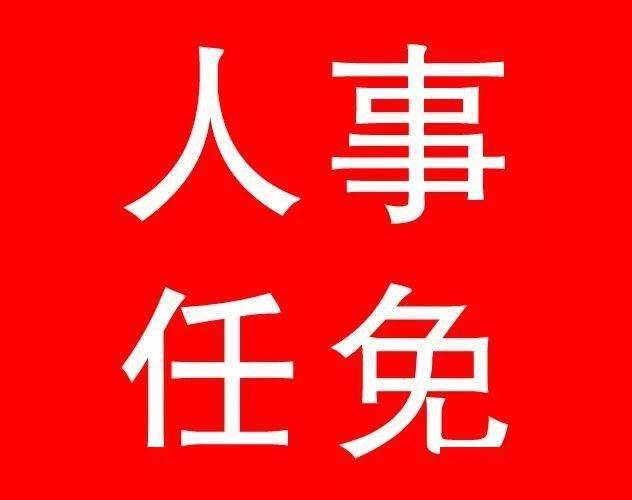 人事
任免